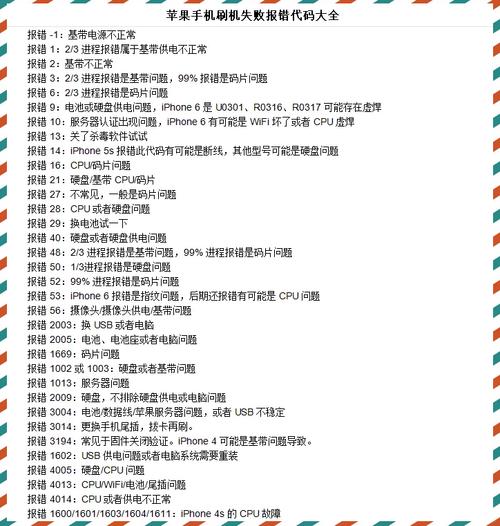 苹果手机刷机失败报错代码大全

报错 -1：基带电源不正常
报错 1：2/3 进程报错属于基带供电不正常
报错 2：基带不正常
报错 3：2/3 进程报错是基带问题，99% 报错是码片问题
报错 6：2/3 进程报错是码片问题
报错 9：电池或硬盘供电问题，iPhone 6 是 U0301、R0316、R0317 可能存在虚焊
报错 10：服务器认证出现问题，iPhone 6 有可能是 WiFi 坏了或者 CPU 虚焊
报错 13：关了杀毒软件试试
报错 14：iPhone 5s 报错此代码有可能是断线，其他型号可能是硬盘问题
报错 16：CPU/码片问题
报错 21：硬盘/基带 CPU/码片
报错 27：不常见，一般是码片问题
报错 28：CPU 或者硬盘问题
报错 29：换电池试一下
报错 40：硬盘或者硬盘供电问题
报错 48：2/3 进程报错是基带问题，99% 进程报错是码片问题
报错 50：1/3进程报错是硬盘问题
报错 52：99% 进程报错是码片问题
报错 53：iPhone 6 报错是指纹问题，后期还报错有可能是 CPU 问题
报错 56：摄像头/摄像头供电/基带问题
报错 2003：换 USB 或者电脑
报错 2005：电池、电池座或者电脑问题
报错 1669：码片问题
报错 1002 或 1003：硬盘或者基带问题
报错 1013：服务器问题
报错 2009：硬盘，不排除硬盘供电或电脑问题
报错 3004：电池/数据线/苹果服务器问题，或者 USB 不稳定
报错 3014：更换手机尾插，拔卡再刷。
报错 3194：常见于固件关闭验证。iPhone 4 可能是基带问题导致。
报错 1602：USB 供电问题或者电脑系统需要重装
报错 4005：硬盘/CPU 问题
报错 4013：CPU/WiFi/电池/尾插问题
报错 4014：CPU 或者供电不正常
报错 1600/1601/1603/1604/1611：iPhone 4s 的 CPU 故障